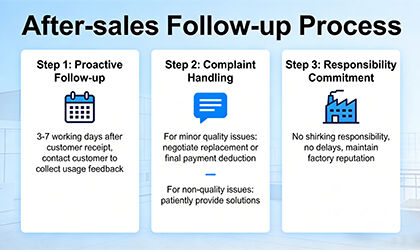 After-sales Follow-up Process

Step 1: Proactive Follow-up

3-7 working days after customer receipt, contact customer to collect usage feedback

Step 2: Complaint Handling

For minor quality issues: negotiate replacement or final payment deduction

For non-quality issues: patiently provide solutions

Step 3: Responsibility Commitment

No shirking responsibility, no delays, maintain factory reputation